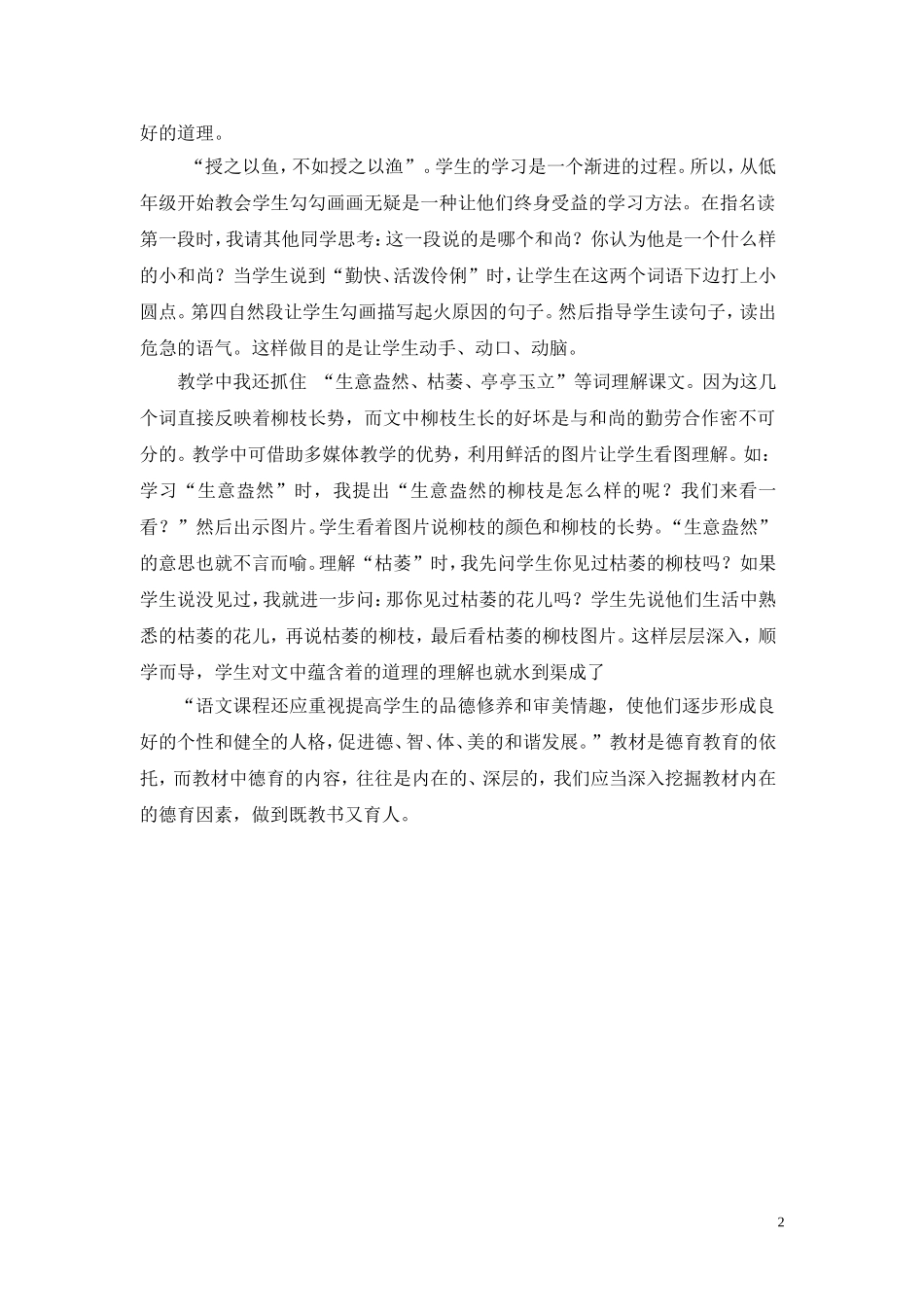 好的道理。

“授之以鱼，不如授之以渔”。学生的学习是一个渐进的过程。所以，从低年级开始教会学生勾勾画画无疑是一种让他们终身受益的学习方法。在指名读第一段时，我请其他同学思考：这一段说的是哪个和尚？你认为他是一个什么样的小和尚？当学生说到“勤快、活泼伶俐”时，让学生在这两个词语下边打上小圆点。第四自然段让学生勾画描写起火原因的句子。然后指导学生读句子，读出危急的语气。这样做目的是让学生动手、动口、动脑。

教学中我还抓住 “生意盎然、枯萎、亭亭玉立”等词理解课文。因为这几个词直接反映着柳枝长势，而文中柳枝生长的好坏是与和尚的勤劳合作密不可分的。教学中可借助多媒体教学的优势，利用鲜活的图片让学生看图理解。如：学习“生意盎然”时，我提出“生意盎然的柳枝是怎么样的呢？我们来看一看？”然后出示图片。学生看着图片说柳枝的颜色和柳枝的长势。“生意盎然”的意思也就不言而喻。理解“枯萎”时，我先问学生你见过枯萎的柳枝吗？如果学生说没见过，我就进一步问：那你见过枯萎的花儿吗？学生先说他们生活中熟悉的枯萎的花儿，再说枯萎的柳枝，最后看枯萎的柳枝图片。这样层层深入，顺学而导，学生对文中蕴含着的道理的理解也就水到渠成了

“语文课程还应重视提高学生的品德修养和审美情趣，使他们逐步形成良好的个性和健全的人格，促进德、智、体、美的和谐发展。”教材是德育教育的依托，而教材中德育的内容，往往是内在的、深层的，我们应当深入挖掘教材内在的德育因素，做到既教书又育人。

2